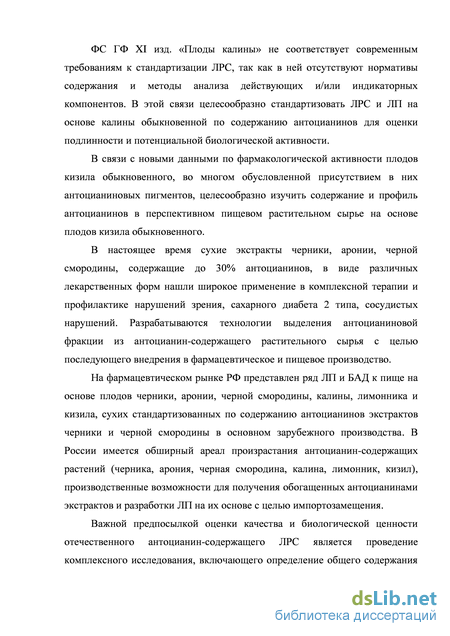 ФС ГФ XI изд. «Плоды калины» не соответствует современным требованиям к стандартизации ЛРС, так как в ней отсутствуют нормативы содержания и методы анализа действующих и/или индикаторных компонентов. В этой связи целесообразно стандартизовать ЛРС и ЛП на основе калины обыкновенной по содержанию антоцианинов для оценки подлинности и потенциальной биологической активности.

В связи с новыми данными по фармакологической активности плодов кизила обыкновенного, во многом обусловленной присутствием в них антоцианиновых пигментов, целесообразно изучить содержание и профиль антоцианинов в перспективном пищевом растительном сырье на основе плодов кизила обыкновенного.

В настоящее время сухие экстракты черники, аронии, черной смородины, содержащие до 30% антоцианинов, в виде различных лекарственных форм нашли широкое применение в комплексной терапии и профилактике нарушений зрения, сахарного диабета 2 типа, сосудистых нарушений. Разрабатываются технологии выделения антоцианиновой фракции из антоцианин-содержащего растительного сырья с целью последующего внедрения в фармацевтическое и пищевое производство.

На фармацевтическом рынке РФ представлен ряд ЛП и БАД к пище на основе плодов черники, аронии, черной смородины, калины, лимонника и кизила, сухих стандартизованных по содержанию антоцианинов экстрактов черники и черной смородины в основном зарубежного производства. В России имеется обширный ареал произрастания антоцианин-содержащих растений (черника, арония, черная смородина, калина, лимонник, кизил), производственные возможности для получения обогащенных антоцианинами экстрактов и разработки ЛП на их основе с целью импортозамещения.

Важной предпосылкой оценки качества и биологической ценности отечественного антоцианин-содержащего ЛРС является проведение комплексного исследования, включающего определение общего содержания

dsLib.net
библиотека диссертаций